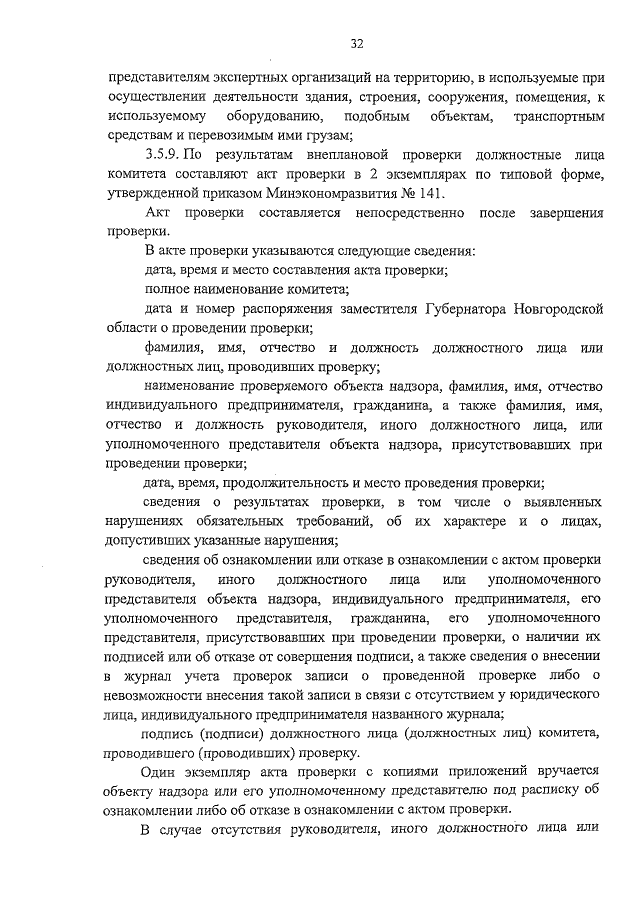 32

представителям экспертных организаций на территорию, в используемые при осуществлении деятельности здания, строения, сооружения, помещения, к используемому оборудованию, подобным объектам, транспортным средствам и перевозимым ими грузам;

3.5.9. По результатам внеплановой проверки должностные лица комитета составляют акт проверки в 2 экземплярах по типовой форме, утвержденной приказом Минэкономразвития № 141.

Акт проверки составляется непосредственно после завершения проверки.

В акте проверки указываются следующие сведения:

дата, время и место составления акта проверки;

полное наименование комитета;

дата и номер распоряжения заместителя Губернатора Новгородской области о проведении проверки;

фамилия, имя, отчество и должность должностного лица или должностных лиц, проводивших проверку;

наименование проверяемого объекта надзора, фамилия, имя, отчество индивидуального предпринимателя, гражданина, а также фамилия, имя, отчество и должность руководителя, иного должностного лица, или уполномоченного представителя объекта надзора, присутствовавших при проведении проверки;

дата, время, продолжительность и место проведения проверки;

сведения о результатах проверки, в том числе о выявленных нарушениях обязательных требований, об их характере и о лицах, допустивших указанные нарушения;

сведения об ознакомлении или отказе в ознакомлении с актом проверки руководителя, иного должностного лица или уполномоченного представителя объекта надзора, индивидуального предпринимателя, его уполномоченного представителя, гражданина, его уполномоченного представителя, присутствовавших при проведении проверки, о наличии их подписей или об отказе от совершения подписи, а также сведения о внесении в журнал учета проверок записи о проведенной проверке либо о невозможности внесения такой записи в связи с отсутствием у юридического лица, индивидуального предпринимателя названного журнала;

подпись (подписи) должностного лица (должностных лиц) комитета, проводившего (проводивших) проверку.

Один экземпляр акта проверки с копиями приложений вручается объекту надзора или его уполномоченному представителю под расписку об ознакомлении либо об отказе в ознакомлении с актом проверки.

В случае отсутствия руководителя, иного должностного лица или